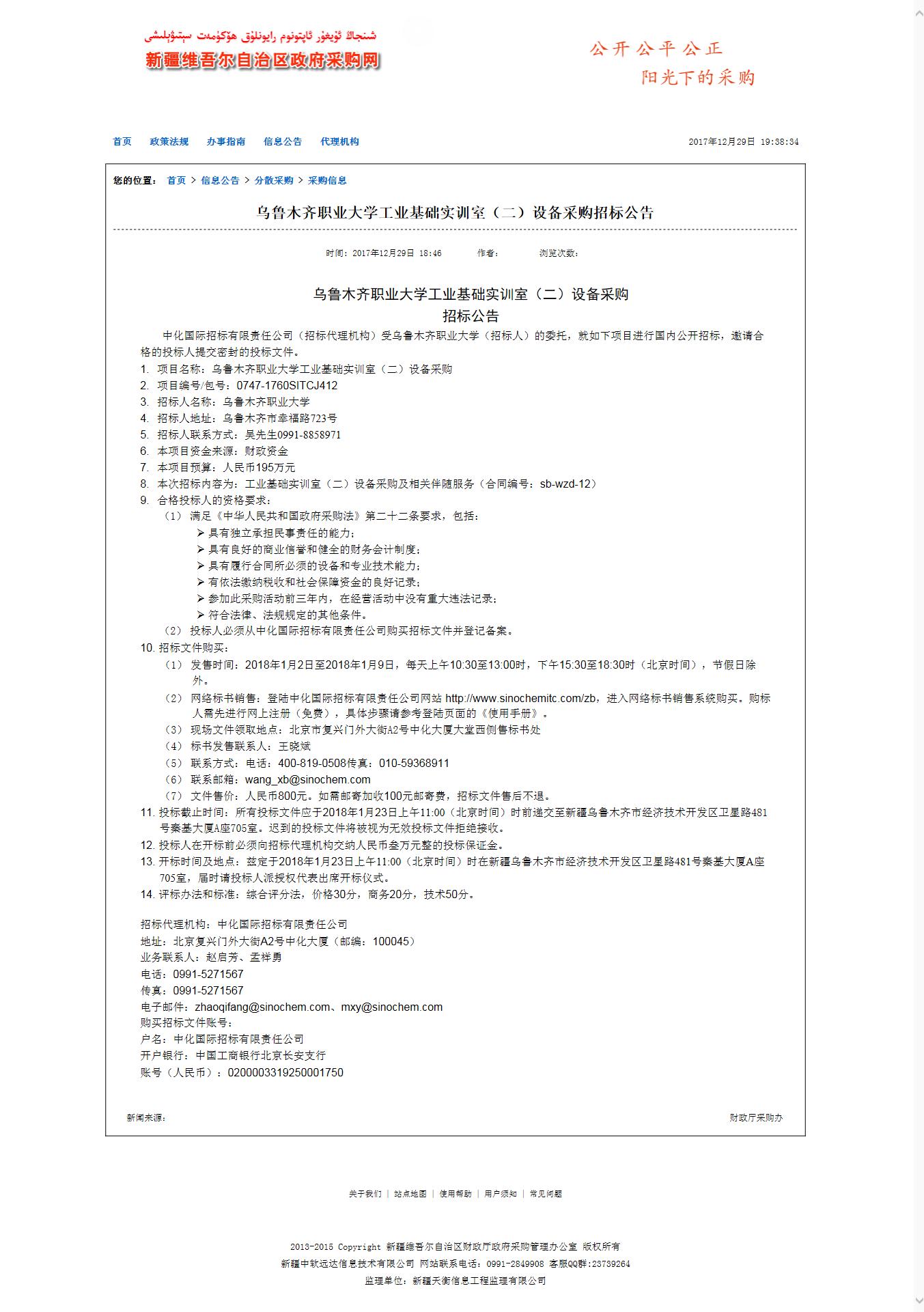 شىنجاڭ ئۇيغۇر ئاپتونوم رايونلۇق ھۆكۈمەت سېتىۋېلىشى
新疆维吾尔自治区政府采购网

公开 公平 公正
阳光下的采购

首页　政策法规　办事指南　信息公告　代理机构　　2017年12月29日 19:38:34

您的位置： 首页 > 信息公告 > 分散采购 > 采购信息

乌鲁木齐职业大学工业基础实训室（二）设备采购招标公告

时间：2017年12月29日 18:46　作者：　浏览次数：

乌鲁木齐职业大学工业基础实训室（二）设备采购
招标公告

中化国际招标有限责任公司（招标代理机构）受乌鲁木齐职业大学（招标人）的委托，就如下项目进行国内公开招标，邀请合格的投标人提交密封的投标文件。

1. 项目名称：乌鲁木齐职业大学工业基础实训室（二）设备采购
2. 项目编号/包号：0747-1760SITCJ412
3. 招标人名称：乌鲁木齐职业大学
4. 招标人地址：乌鲁木齐市幸福路723号
5. 招标人联系方式：吴先生0991-8858971
6. 本项目资金来源：财政资金
7. 本项目预算：人民币195万元
8. 本次招标内容为：工业基础实训室（二）设备采购及相关伴随服务（合同编号：sb-wzd-12）
9. 合格投标人的资格要求：
（1） 满足《中华人民共和国政府采购法》第二十二条要求，包括：
➢ 具有独立承担民事责任的能力；
➢ 具有良好的商业信誉和健全的财务会计制度；
➢ 具有履行合同所必须的设备和专业技术能力；
➢ 有依法缴纳税收和社会保障资金的良好记录；
➢ 参加此采购活动前三年内，在经营活动中没有重大违法记录；
➢ 符合法律、法规规定的其他条件。
（2） 投标人必须从中化国际招标有限责任公司购买招标文件并登记备案。
10. 招标文件购买：
（1） 发售时间：2018年1月2日至2018年1月9日，每天上午10:30至13:00时，下午15:30至18:30时（北京时间），节假日除外。
（2） 网络标书销售：登陆中化国际招标有限责任公司网站 http://www.sinochemitc.com/zb，进入网络标书销售系统购买。购标人需先进行网上注册（免费），具体步骤请参考登陆页面的《使用手册》。
（3） 现场文件领取地点：北京市复兴门外大街A2号中化大厦大堂西侧售标书处
（4） 标书发售联系人：王晓斌
（5） 联系方式：电话：400-819-0508传真：010-59368911
（6） 联系邮箱：wang_xb@sinochem.com
（7） 文件售价：人民币800元。如需邮寄加收100元邮寄费，招标文件售后不退。
11. 投标截止时间：所有投标文件应于2018年1月23日上午11:00（北京时间）时前递交至新疆乌鲁木齐市经济技术开发区卫星路481号秦基大厦A座705室。迟到的投标文件将被视为无效投标文件拒绝接收。
12. 投标人在开标前必须向招标代理机构交纳人民币叁万元整的投标保证金。
13. 开标时间及地点：兹定于2018年1月23日上午11:00（北京时间）时在新疆乌鲁木齐市经济技术开发区卫星路481号秦基大厦A座705室，届时请投标人派授权代表出席开标仪式。
14. 评标办法和标准：综合评分法，价格30分，商务20分，技术50分。

招标代理机构：中化国际招标有限责任公司
地址：北京复兴门外大街A2号中化大厦（邮编：100045）
业务联系人：赵启芳、孟祥勇
电话：0991-5271567
传真：0991-5271567
电子邮件：zhaoqifang@sinochem.com、mxy@sinochem.com
购买招标文件账号：
户名：中化国际招标有限责任公司
开户银行：中国工商银行北京长安支行
账号（人民币）：0200003319250001750

新闻来源：　财政厅采购办

关于我们 | 站点地图 | 使用帮助 | 用户须知 | 常见问题

2013-2015 Copyright 新疆维吾尔自治区财政厅政府采购管理办公室 版权所有
新疆中软远达信息技术有限公司 网站联系电话：0991-2849908 客服QQ群:23739264
监理单位：新疆天衡信息工程监理有限公司